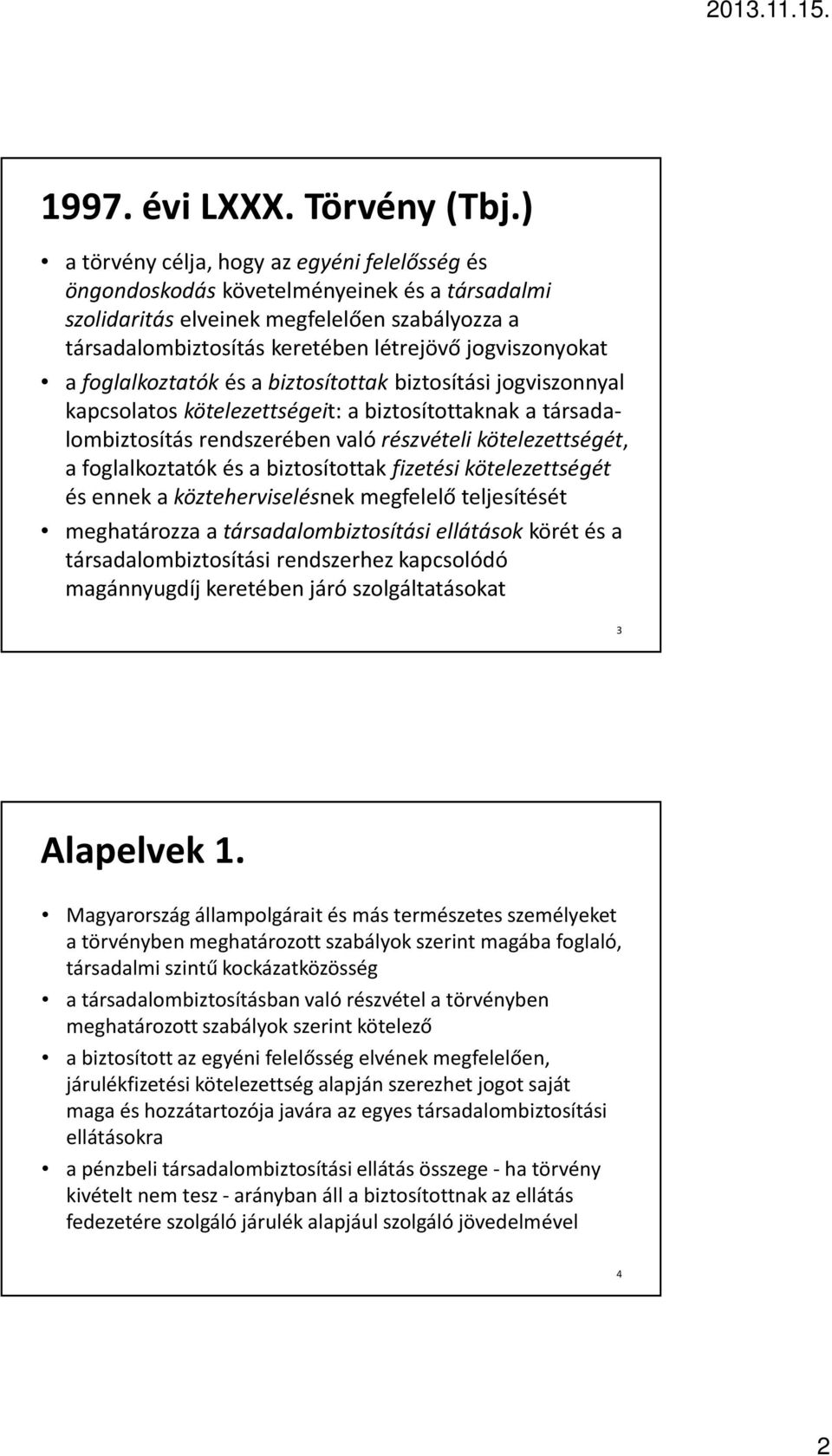 2013.11.15.

1997. évi LXXX. Törvény (Tbj.)

• a törvény célja, hogy az egyéni felelősség és öngondoskodás követelményeinek és a társadalmi szolidaritás elveinek megfelelően szabályozza a társadalombiztosítás keretében létrejövő jogviszonyokat

• a foglalkoztatók és a biztosítottak biztosítási jogviszonnyal kapcsolatos kötelezettségeit: a biztosítottaknak a társadalombiztosítás rendszerében való részvételi kötelezettségét, a foglalkoztatók és a biztosítottak fizetési kötelezettségét és ennek a közteherviselésnek megfelelő teljesítését

• meghatározza a társadalombiztosítási ellátások körét és a társadalombiztosítási rendszerhez kapcsolódó magánnyugdíj keretében járó szolgáltatásokat

3

Alapelvek 1.

• Magyarország állampolgárait és más természetes személyeket a törvényben meghatározott szabályok szerint magába foglaló, társadalmi szintű kockázatközösség

• a társadalombiztosításban való részvétel a törvényben meghatározott szabályok szerint kötelező

• a biztosított az egyéni felelősség elvének megfelelően, járulékfizetési kötelezettség alapján szerezhet jogot saját maga és hozzátartozója javára az egyes társadalombiztosítási ellátásokra

• a pénzbeli társadalombiztosítási ellátás összege - ha törvény kivételt nem tesz - arányban áll a biztosítottnak az ellátás fedezetére szolgáló járulék alapjául szolgáló jövedelmével

4

2